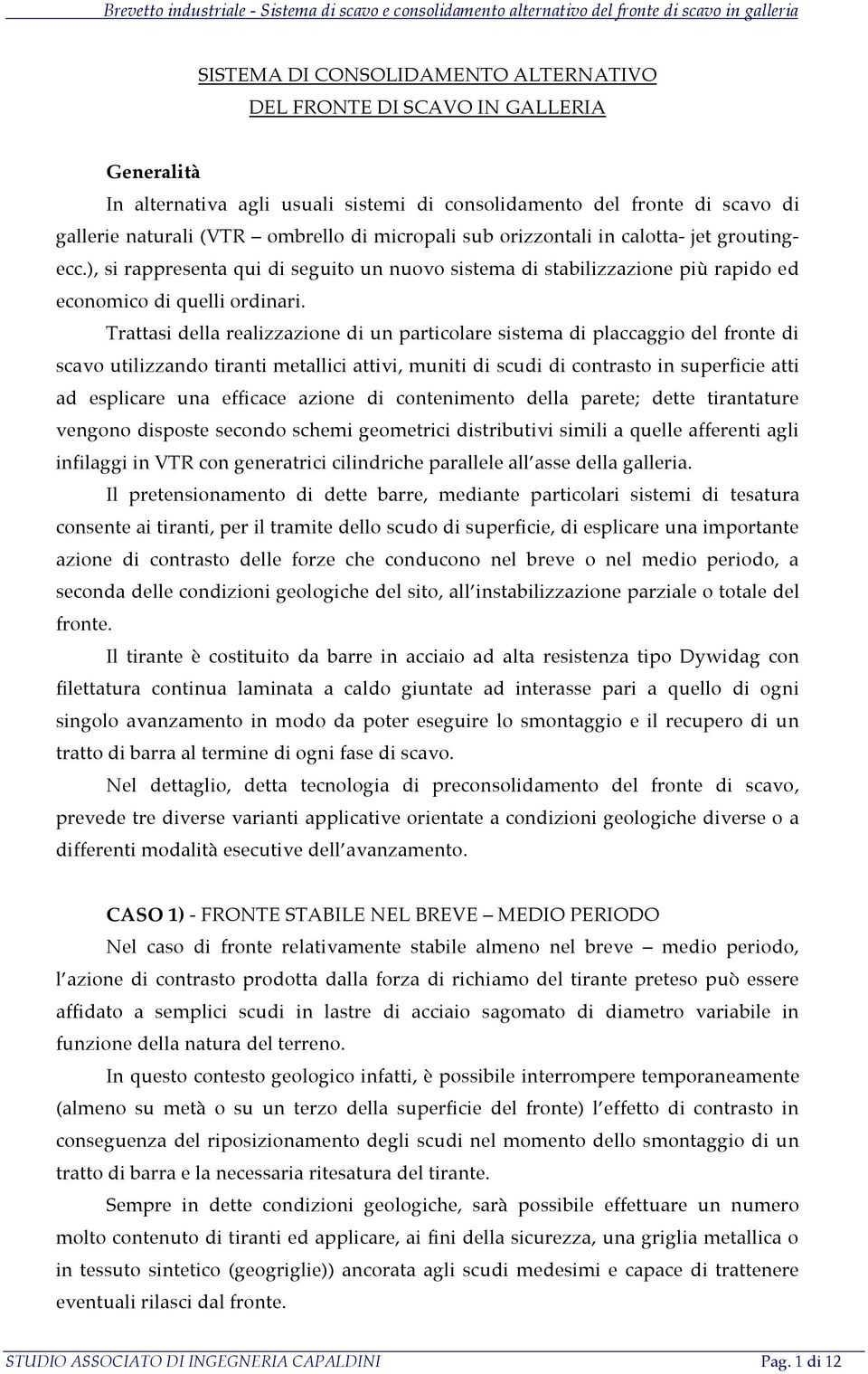 Brevetto industriale - Sistema di scavo e consolidamento alternativo del fronte di scavo in galleria

SISTEMA DI CONSOLIDAMENTO ALTERNATIVO
DEL FRONTE DI SCAVO IN GALLERIA

Generalità

In alternativa agli usuali sistemi di consolidamento del fronte di scavo di gallerie naturali (VTR – ombrello di micropali sub orizzontali in calotta- jet grouting- ecc.), si rappresenta qui di seguito un nuovo sistema di stabilizzazione più rapido ed economico di quelli ordinari.

Trattasi della realizzazione di un particolare sistema di placcaggio del fronte di scavo utilizzando tiranti metallici attivi, muniti di scudi di contrasto in superficie atti ad esplicare una efficace azione di contenimento della parete; dette tirantature vengono disposte secondo schemi geometrici distributivi simili a quelle afferenti agli infilaggi in VTR con generatrici cilindriche parallele all'asse della galleria.

Il pretensionamento di dette barre, mediante particolari sistemi di tesatura consente ai tiranti, per il tramite dello scudo di superficie, di esplicare una importante azione di contrasto delle forze che conducono nel breve o nel medio periodo, a seconda delle condizioni geologiche del sito, all'instabilizzazione parziale o totale del fronte.

Il tirante è costituito da barre in acciaio ad alta resistenza tipo Dywidag con filettatura continua laminata a caldo giuntate ad interasse pari a quello di ogni singolo avanzamento in modo da poter eseguire lo smontaggio e il recupero di un tratto di barra al termine di ogni fase di scavo.

Nel dettaglio, detta tecnologia di preconsolidamento del fronte di scavo, prevede tre diverse varianti applicative orientate a condizioni geologiche diverse o a differenti modalità esecutive dell'avanzamento.

CASO 1) - FRONTE STABILE NEL BREVE – MEDIO PERIODO

Nel caso di fronte relativamente stabile almeno nel breve – medio periodo, l'azione di contrasto prodotta dalla forza di richiamo del tirante preteso può essere affidato a semplici scudi in lastre di acciaio sagomato di diametro variabile in funzione della natura del terreno.

In questo contesto geologico infatti, è possibile interrompere temporaneamente (almeno su metà o su un terzo della superficie del fronte) l'effetto di contrasto in conseguenza del riposizionamento degli scudi nel momento dello smontaggio di un tratto di barra e la necessaria ritesatura del tirante.

Sempre in dette condizioni geologiche, sarà possibile effettuare un numero molto contenuto di tiranti ed applicare, ai fini della sicurezza, una griglia metallica o in tessuto sintetico (geogriglie)) ancorata agli scudi medesimi e capace di trattenere eventuali rilasci dal fronte.

STUDIO ASSOCIATO DI INGEGNERIA CAPALDINI Pag. 1 di 12